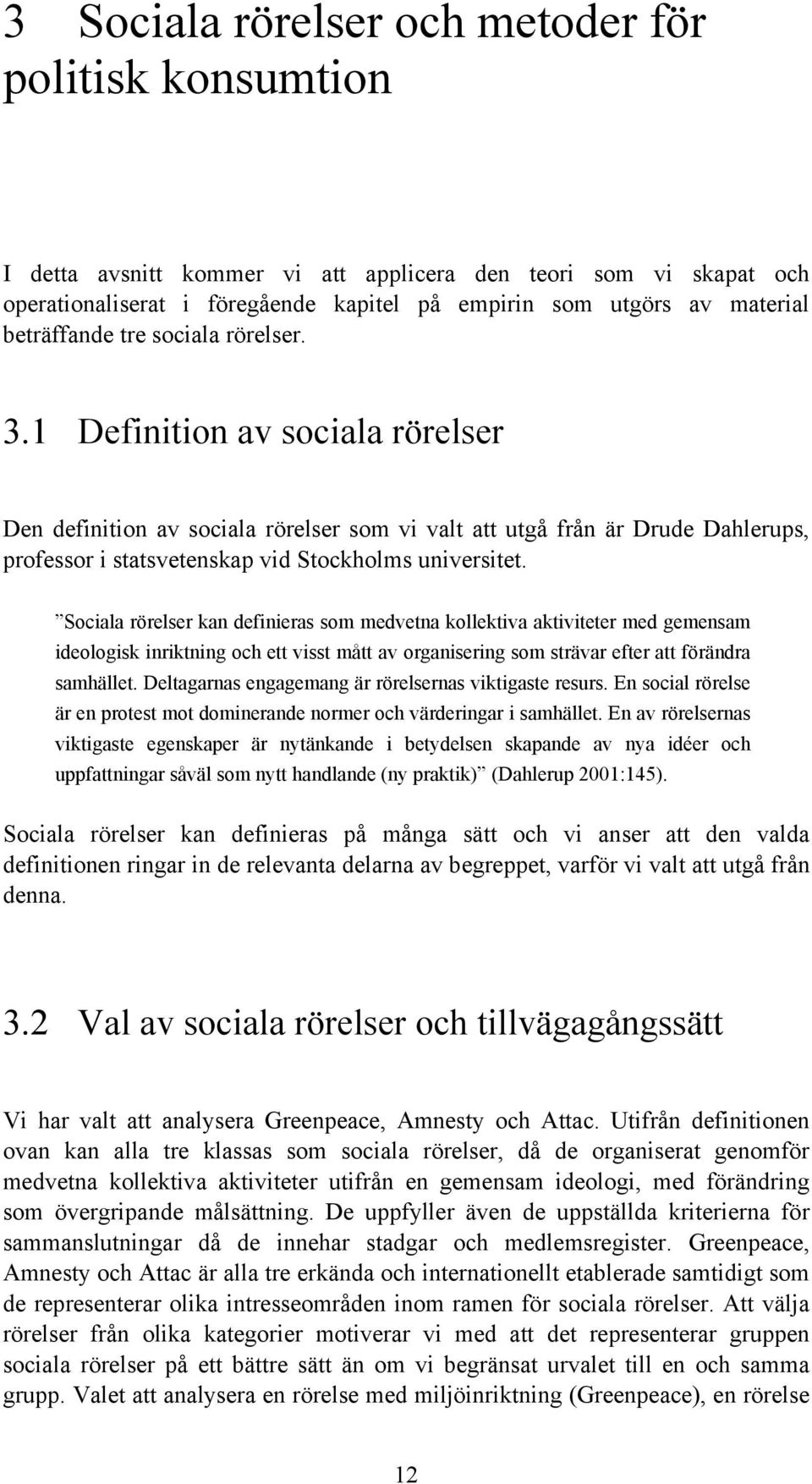 3 Sociala rörelser och metoder för politisk konsumtion

I detta avsnitt kommer vi att applicera den teori som vi skapat och operationaliserat i föregående kapitel på empirin som utgörs av material beträffande tre sociala rörelser.

3.1 Definition av sociala rörelser

Den definition av sociala rörelser som vi valt att utgå från är Drude Dahlerups, professor i statsvetenskap vid Stockholms universitet.

”Sociala rörelser kan definieras som medvetna kollektiva aktiviteter med gemensam ideologisk inriktning och ett visst mått av organisering som strävar efter att förändra samhället. Deltagarnas engagemang är rörelsernas viktigaste resurs. En social rörelse är en protest mot dominerande normer och värderingar i samhället. En av rörelsernas viktigaste egenskaper är nytänkande i betydelsen skapande av nya idéer och uppfattningar såväl som nytt handlande (ny praktik)” (Dahlerup 2001:145).

Sociala rörelser kan definieras på många sätt och vi anser att den valda definitionen ringar in de relevanta delarna av begreppet, varför vi valt att utgå från denna.

3.2 Val av sociala rörelser och tillvägagångssätt

Vi har valt att analysera Greenpeace, Amnesty och Attac. Utifrån definitionen ovan kan alla tre klassas som sociala rörelser, då de organiserat genomför medvetna kollektiva aktiviteter utifrån en gemensam ideologi, med förändring som övergripande målsättning. De uppfyller även de uppställda kriterierna för sammanslutningar då de innehar stadgar och medlemsregister. Greenpeace, Amnesty och Attac är alla tre erkända och internationellt etablerade samtidigt som de representerar olika intresseområden inom ramen för sociala rörelser. Att välja rörelser från olika kategorier motiverar vi med att det representerar gruppen sociala rörelser på ett bättre sätt än om vi begränsat urvalet till en och samma grupp. Valet att analysera en rörelse med miljöinriktning (Greenpeace), en rörelse

12